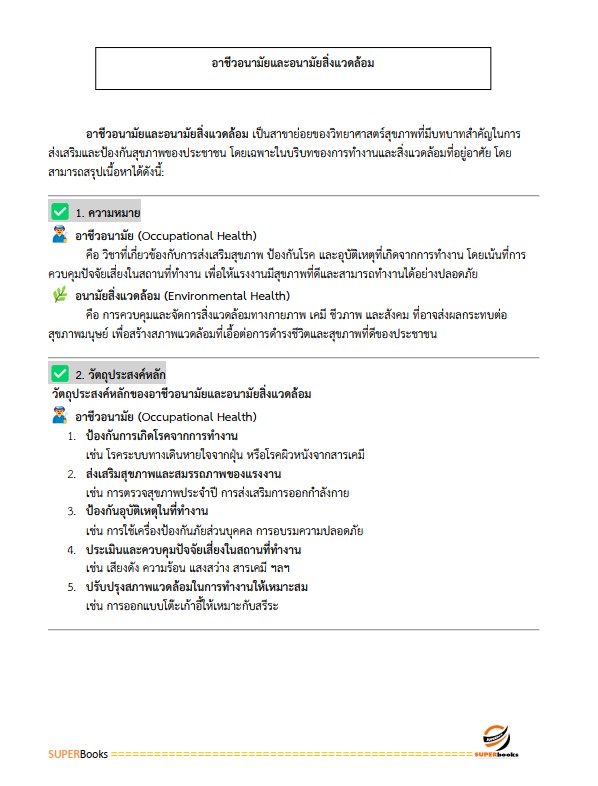 อาชีวอนามัยและอนามัยสิ่งแวดล้อม

อาชีวอนามัยและอนามัยสิ่งแวดล้อม เป็นสาขาย่อยของวิทยาศาสตร์สุขภาพที่มีบทบาทสำคัญในการส่งเสริมและป้องกันสุขภาพของประชาชน โดยเฉพาะในบริบทของการทำงานและสิ่งแวดล้อมที่อยู่อาศัย โดยสามารถสรุปเนื้อหาได้ดังนี้:

1. ความหมาย

อาชีวอนามัย (Occupational Health)

คือ วิชาที่เกี่ยวข้องกับการส่งเสริมสุขภาพ ป้องกันโรค และอุบัติเหตุที่เกิดจากการทำงาน โดยเน้นที่การควบคุมปัจจัยเสี่ยงในสถานที่ทำงาน เพื่อให้แรงงานมีสุขภาพที่ดีและสามารถทำงานได้อย่างปลอดภัย

อนามัยสิ่งแวดล้อม (Environmental Health)

คือ การควบคุมและจัดการสิ่งแวดล้อมทางกายภาพ เคมี ชีวภาพ และสังคม ที่อาจส่งผลกระทบต่อสุขภาพมนุษย์ เพื่อสร้างสภาพแวดล้อมที่เอื้อต่อการดำรงชีวิตและสุขภาพที่ดีของประชาชน

2. วัตถุประสงค์หลัก

วัตถุประสงค์หลักของอาชีวอนามัยและอนามัยสิ่งแวดล้อม

อาชีวอนามัย (Occupational Health)

1. ป้องกันการเกิดโรคจากการทำงาน
เช่น โรคระบบทางเดินหายใจจากฝุ่น หรือโรคผิวหนังจากสารเคมี
2. ส่งเสริมสุขภาพและสมรรถภาพของแรงงาน
เช่น การตรวจสุขภาพประจำปี การส่งเสริมการออกกำลังกาย
3. ป้องกันอุบัติเหตุในที่ทำงาน
เช่น การใช้เครื่องป้องกันภัยส่วนบุคคล การอบรมความปลอดภัย
4. ประเมินและควบคุมปัจจัยเสี่ยงในสถานที่ทำงาน
เช่น เสียงดัง ความร้อน แสงสว่าง สารเคมี ฯลฯ
5. ปรับปรุงสภาพแวดล้อมในการทำงานให้เหมาะสม
เช่น การออกแบบโต๊ะเก้าอี้ให้เหมาะกับสรีระ

SUPERBooks ================================================ SUPERbooks